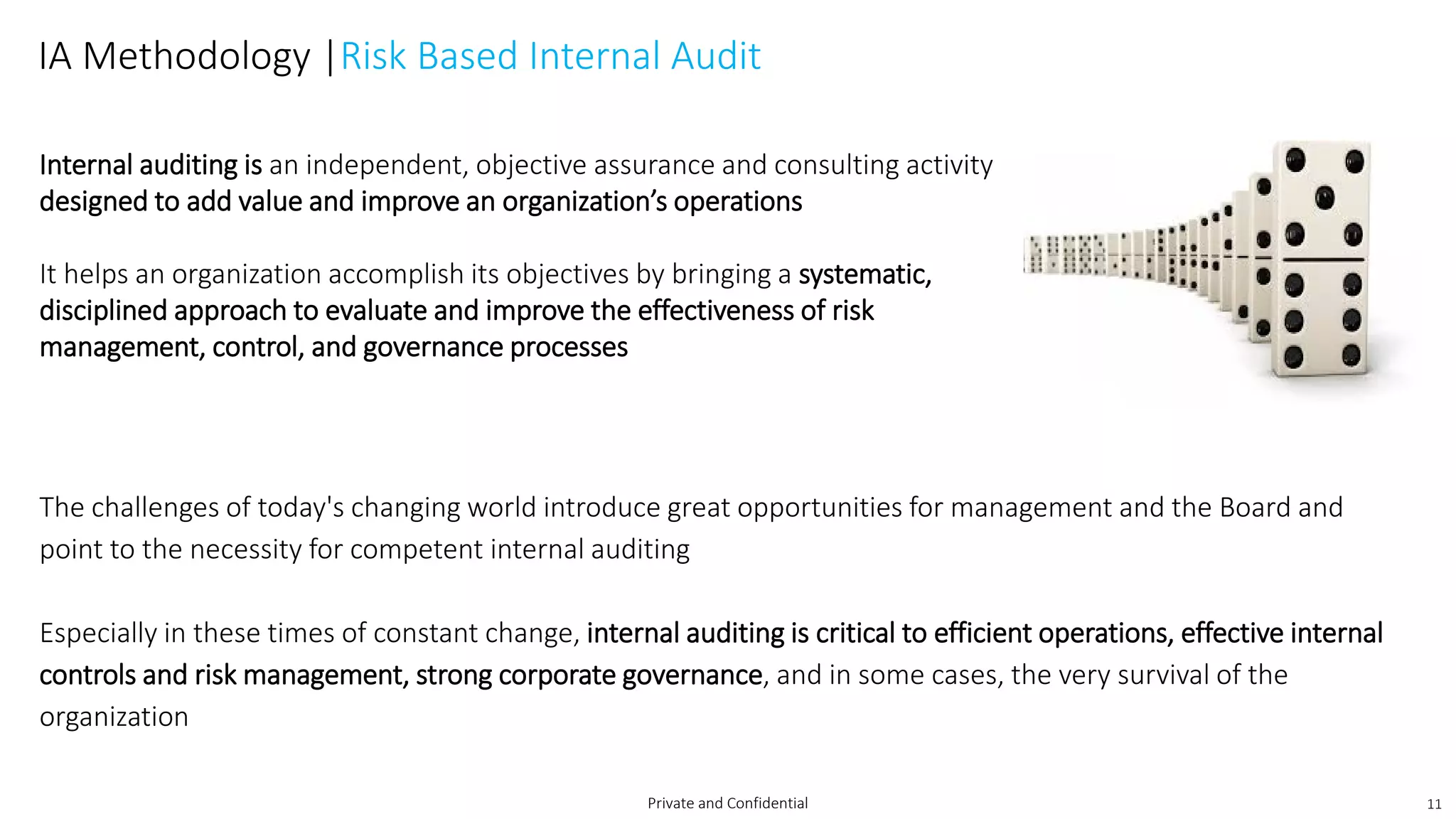 IA Methodology |Risk Based Internal Audit

Internal auditing is an independent, objective assurance and consulting activity designed to add value and improve an organization's operations

It helps an organization accomplish its objectives by bringing a systematic, disciplined approach to evaluate and improve the effectiveness of risk management, control, and governance processes

The challenges of today's changing world introduce great opportunities for management and the Board and point to the necessity for competent internal auditing

Especially in these times of constant change, internal auditing is critical to efficient operations, effective internal controls and risk management, strong corporate governance, and in some cases, the very survival of the organization

Private and Confidential

11